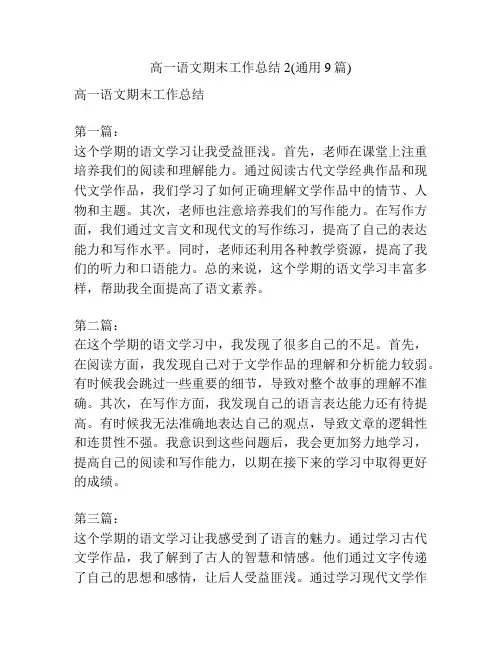 高一语文期末工作总结 2(通用 9 篇)

高一语文期末工作总结

第一篇：
这个学期的语文学习让我受益匪浅。首先，老师在课堂上注重培养我们的阅读和理解能力。通过阅读古代文学经典作品和现代文学作品，我们学习了如何正确理解文学作品中的情节、人物和主题。其次，老师也注意培养我们的写作能力。在写作方面，我们通过文言文和现代文的写作练习，提高了自己的表达能力和写作水平。同时，老师还利用各种教学资源，提高了我们的听力和口语能力。总的来说，这个学期的语文学习丰富多样，帮助我全面提高了语文素养。

第二篇：
在这个学期的语文学习中，我发现了很多自己的不足。首先，在阅读方面，我发现自己对于文学作品的理解和分析能力较弱。有时候我会跳过一些重要的细节，导致对整个故事的理解不准确。其次，在写作方面，我发现自己的语言表达能力还有待提高。有时候我无法准确地表达自己的观点，导致文章的逻辑性和连贯性不强。我意识到这些问题后，我会更加努力地学习，提高自己的阅读和写作能力，以期在接下来的学习中取得更好的成绩。

第三篇：
这个学期的语文学习让我感受到了语言的魅力。通过学习古代文学作品，我了解到了古人的智慧和情感。他们通过文字传递了自己的思想和感情，让后人受益匪浅。通过学习现代文学作